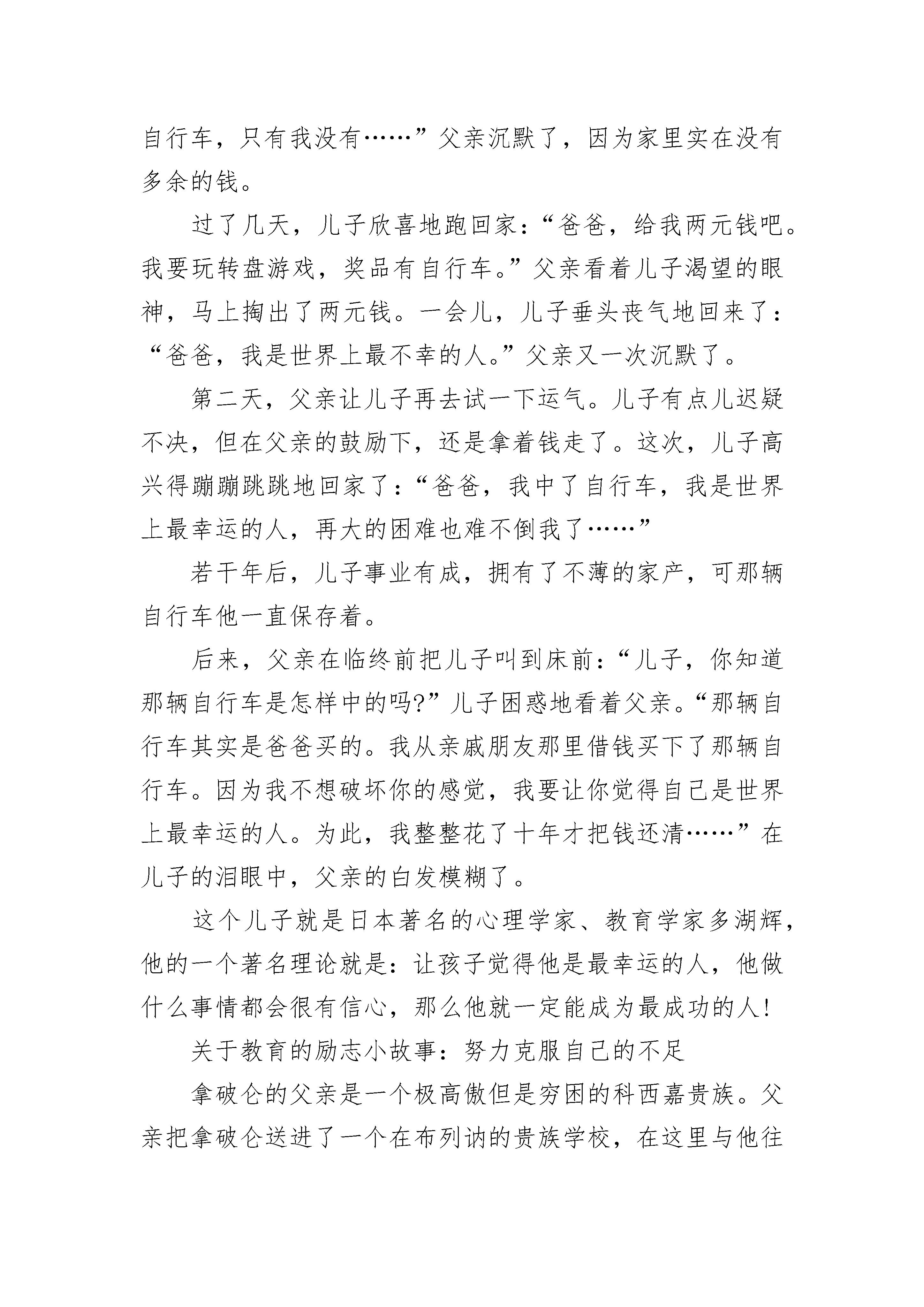 自行车，只有我没有……”父亲沉默了，因为家里实在没有多余的钱。

过了几天，儿子欣喜地跑回家：“爸爸，给我两元钱吧。我要玩转盘游戏，奖品有自行车。”父亲看着儿子渴望的眼神，马上掏出了两元钱。一会儿，儿子垂头丧气地回来了：“爸爸，我是世界上最不幸的人。”父亲又一次沉默了。

第二天，父亲让儿子再去试一下运气。儿子有点儿迟疑不决，但在父亲的鼓励下，还是拿着钱走了。这次，儿子高兴得蹦蹦跳跳地回家了：“爸爸，我中了自行车，我是世界上最幸运的人，再大的困难也难不倒我了……”

若干年后，儿子事业有成，拥有了不薄的家产，可那辆自行车他一直保存着。

后来，父亲在临终前把儿子叫到床前：“儿子，你知道那辆自行车是怎样中的吗?”儿子困惑地看着父亲。“那辆自行车其实是爸爸买的。我从亲戚朋友那里借钱买下了那辆自行车。因为我不想破坏你的感觉，我要让你觉得自己是世界上最幸运的人。为此，我整整花了十年才把钱还清……”在儿子的泪眼中，父亲的白发模糊了。

这个儿子就是日本著名的心理学家、教育学家多湖辉，他的一个著名理论就是：让孩子觉得他是最幸运的人，他做什么事情都会很有信心，那么他就一定能成为最成功的人!

关于教育的励志小故事：努力克服自己的不足

拿破仑的父亲是一个极高傲但是穷困的科西嘉贵族。父亲把拿破仑送进了一个在布列讷的贵族学校，在这里与他往